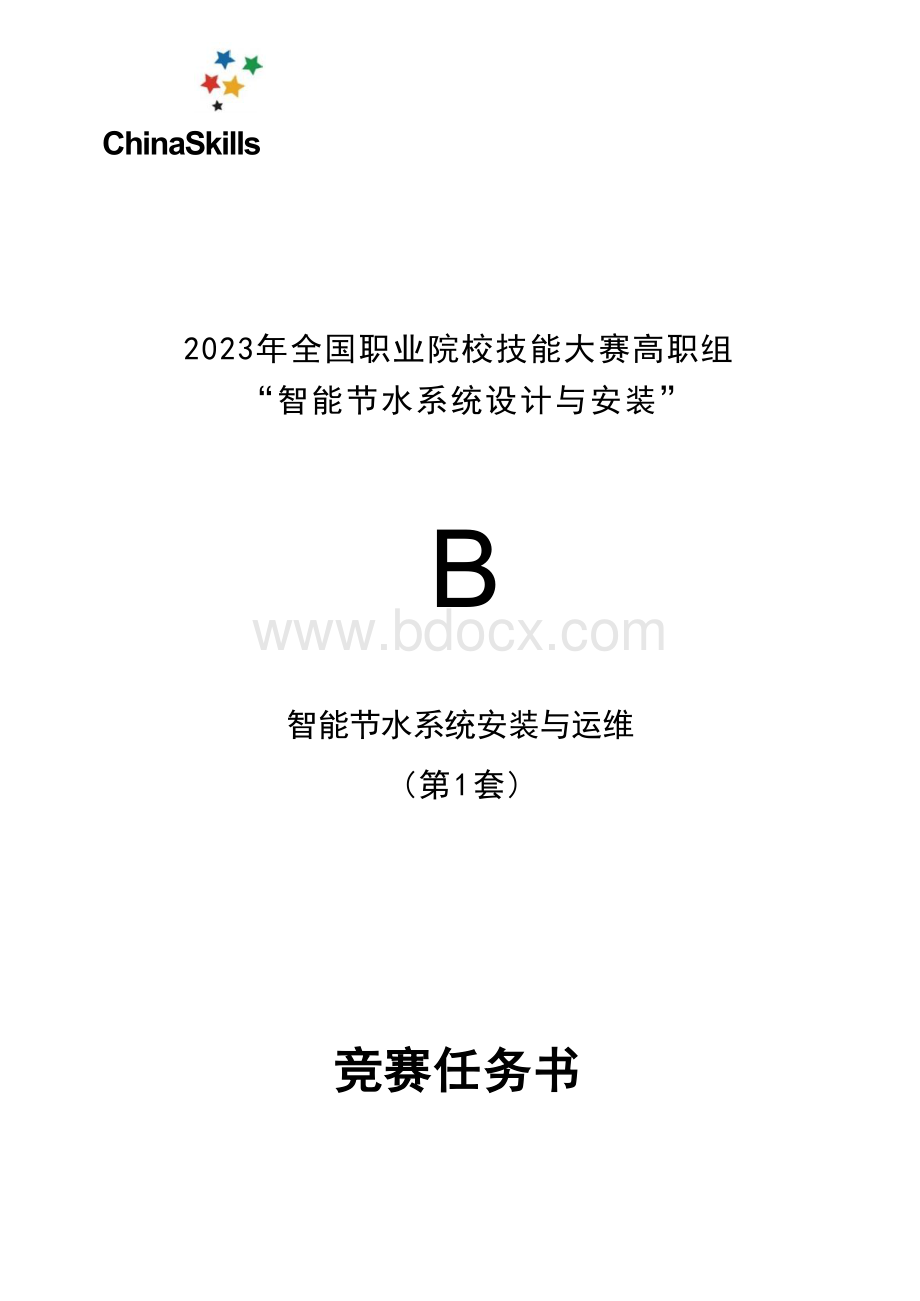 ChinaSkills

2023年全国职业院校技能大赛高职组
“智能节水系统设计与安装”

B

www.bdocx.com

智能节水系统安装与运维
（第1套）

竞赛任务书